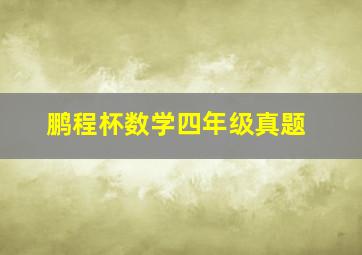 鹏程杯数学四年级真题